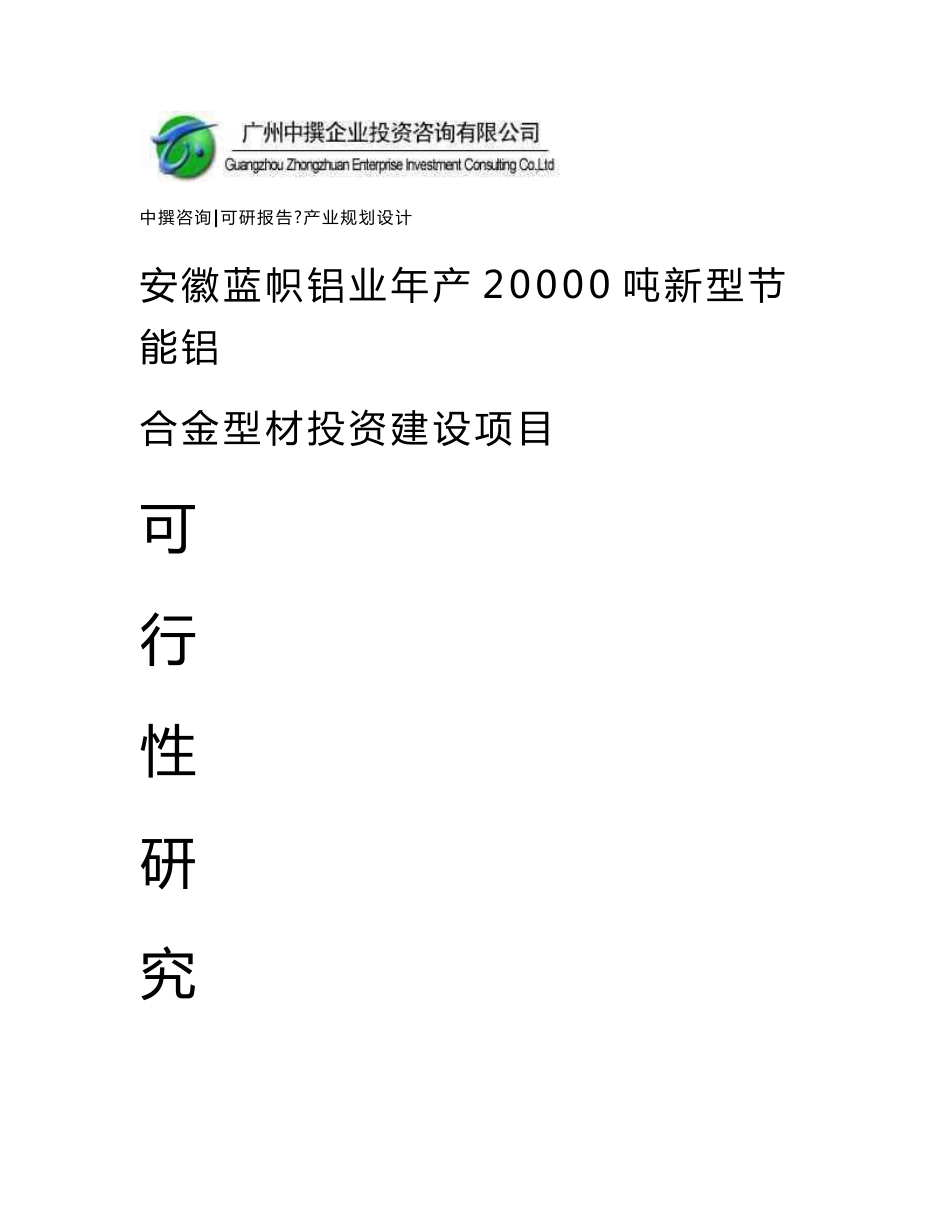 广州中撰企业投资咨询有限公司
Guangzhou Zhongzhuan Enterprise Investment Consulting Co.,Ltd

中撰咨询|可研报告?产业规划设计

安徽蓝帜铝业年产 20000 吨新型节能铝

合金型材投资建设项目

可

行

性

研

究